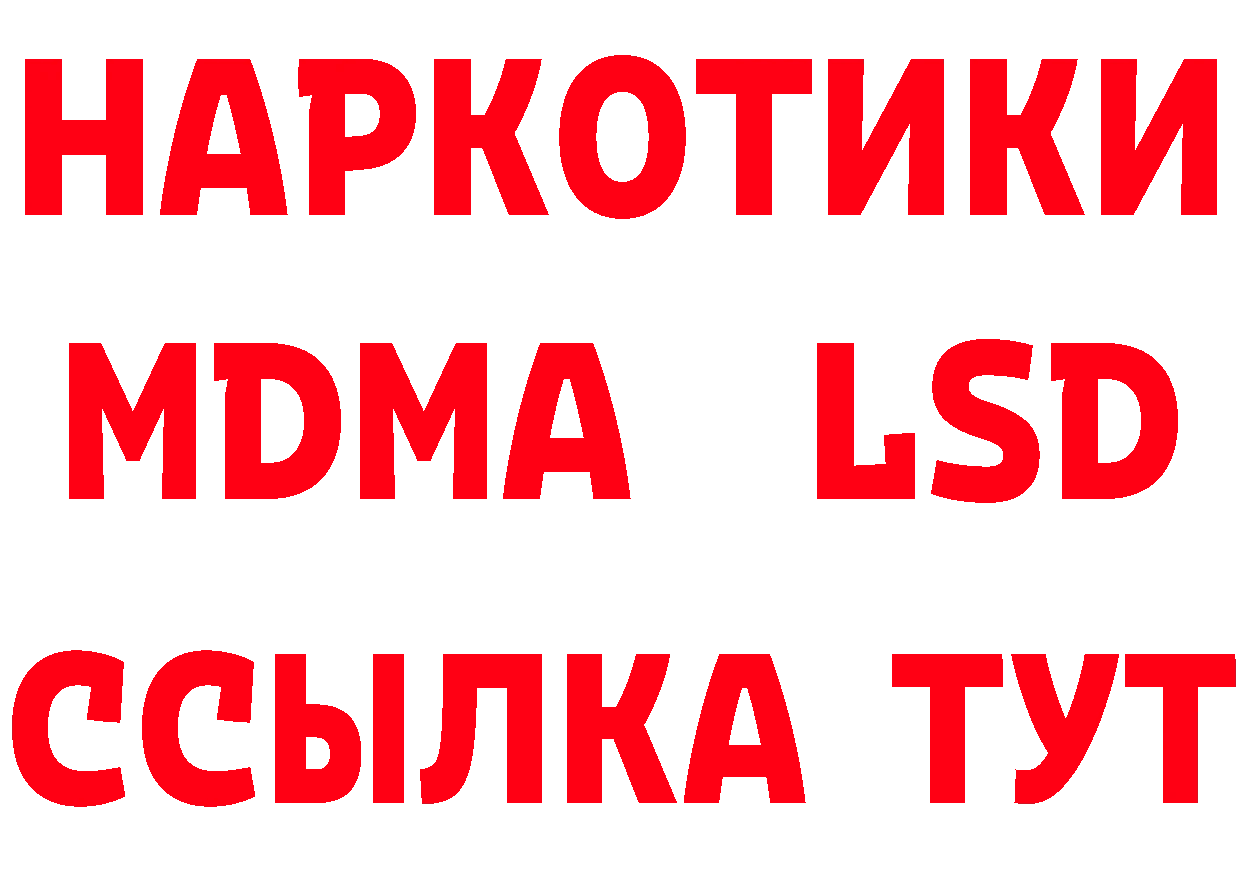 НАРКОТИКИ
MDMA LSD
ССЫЛКА ТУТ